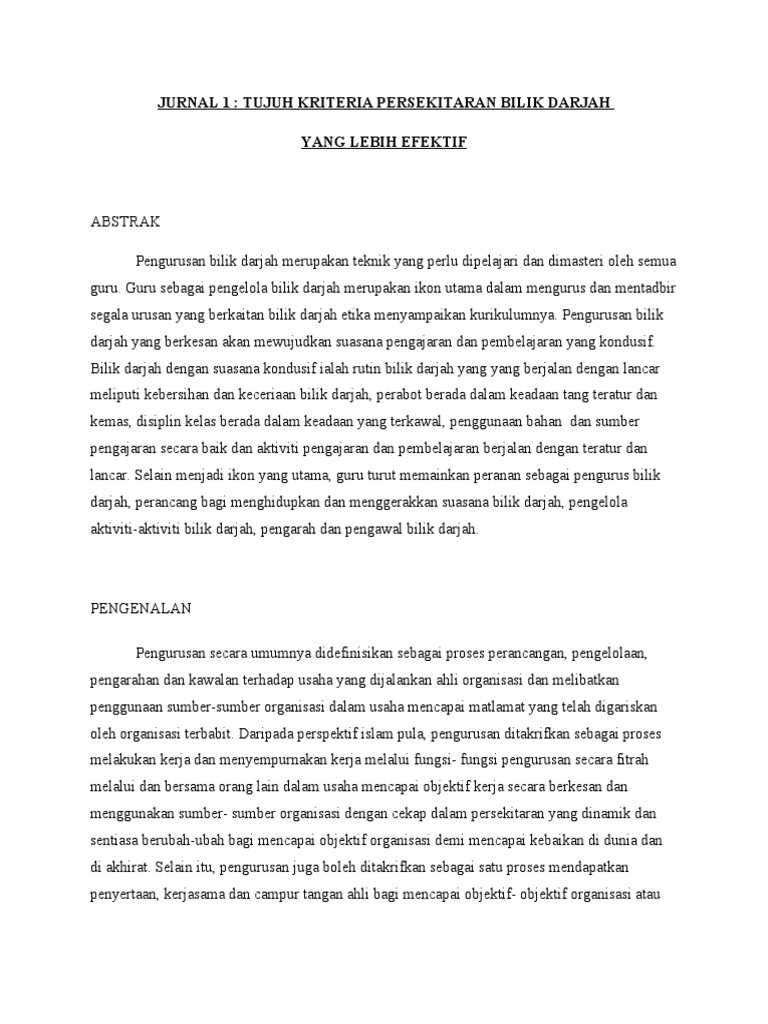 JURNAL 1 : TUJUH KRITERIA PERSEKITARAN BILIK DARJAH

YANG LEBIH EFEKTIF

ABSTRAK

Pengurusan bilik darjah merupakan teknik yang perlu dipelajari dan dimasteri oleh semua guru. Guru sebagai pengelola bilik darjah merupakan ikon utama dalam mengurus dan mentadbir segala urusan yang berkaitan bilik darjah etika menyampaikan kurikulumnya. Pengurusan bilik darjah yang berkesan akan mewujudkan suasana pengajaran dan pembelajaran yang kondusif. Bilik darjah dengan suasana kondusif ialah rutin bilik darjah yang yang berjalan dengan lancar meliputi kebersihan dan keceriaan bilik darjah, perabot berada dalam keadaan tang teratur dan kemas, disiplin kelas berada dalam keadaan yang terkawal, penggunaan bahan  dan sumber pengajaran secara baik dan aktiviti pengajaran dan pembelajaran berjalan dengan teratur dan lancar. Selain menjadi ikon yang utama, guru turut memainkan peranan sebagai pengurus bilik darjah, perancang bagi menghidupkan dan menggerakkan suasana bilik darjah, pengelola aktiviti-aktiviti bilik darjah, pengarah dan pengawal bilik darjah.

PENGENALAN

Pengurusan secara umumnya didefinisikan sebagai proses perancangan, pengelolaan, pengarahan dan kawalan terhadap usaha yang dijalankan ahli organisasi dan melibatkan penggunaan sumber-sumber organisasi dalam usaha mencapai matlamat yang telah digariskan oleh organisasi terbabit. Daripada perspektif islam pula, pengurusan ditakrifkan sebagai proses melakukan kerja dan menyempurnakan kerja melalui fungsi- fungsi pengurusan secara fitrah melalui dan bersama orang lain dalam usaha mencapai objektif kerja secara berkesan dan menggunakan sumber- sumber organisasi dengan cekap dalam persekitaran yang dinamik dan sentiasa berubah-ubah bagi mencapai objektif organisasi demi mencapai kebaikan di dunia dan di akhirat. Selain itu, pengurusan juga boleh ditakrifkan sebagai satu proses mendapatkan penyertaan, kerjasama dan campur tangan ahli bagi mencapai objektif- objektif organisasi atau